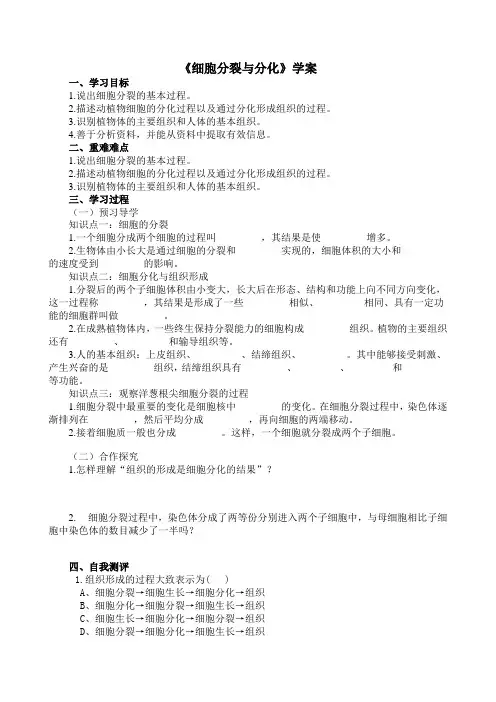 《细胞分裂与分化》学案

一、学习目标

1.说出细胞分裂的基本过程。

2.描述动植物细胞的分化过程以及通过分化形成组织的过程。

3.识别植物体的主要组织和人体的基本组织。

4.善于分析资料，并能从资料中提取有效信息。

二、重难难点

1.说出细胞分裂的基本过程。

2.描述动植物细胞的分化过程以及通过分化形成组织的过程。

3.识别植物体的主要组织和人体的基本组织。

三、学习过程

（一）预习导学

知识点一：细胞的分裂

1.一个细胞分成两个细胞的过程叫　　　　，其结果是使　　　　增多。

2.生物体由小长大是通过细胞的分裂和　　　　实现的，细胞体积的大小和　　　　的速度受到　　　　的影响。

知识点二：细胞分化与组织形成

1.分裂后的两个子细胞体积由小变大，长大后在形态、结构和功能上向不同方向变化，这一过程称　　　　，其结果是形成了一些　　　　相似、　　　　相同、具有一定功能的细胞群叫做　　　　。

2.在成熟植物体内，一些终生保持分裂能力的细胞构成　　　　组织。植物的主要组织还有　　　　、　　　　和输导组织等。

3.人的基本组织：上皮组织、　　　　、结缔组织、　　　　。其中能够接受刺激、产生兴奋的是　　　　组织，结缔组织具有　　　　、　　　　、　　　　和　　　　等功能。

知识点三：观察洋葱根尖细胞分裂的过程

1.细胞分裂中最重要的变化是细胞核中　　　　的变化。在细胞分裂过程中，染色体逐渐排列在　　　　，然后平均分成　　　　，再向细胞的两端移动。

2.接着细胞质一般也分成　　　　。这样，一个细胞就分裂成两个子细胞。

（二）合作探究

1.怎样理解“组织的形成是细胞分化的结果”？

2.　细胞分裂过程中，染色体分成了两等份分别进入两个子细胞中，与母细胞相比子细胞中染色体的数目减少了一半吗？

四、自我测评

1.组织形成的过程大致表示为（　）

A、细胞分裂→细胞生长→细胞分化→组织

B、细胞分化→细胞分裂→细胞生长→组织

C、细胞生长→细胞分化→细胞分裂→组织

D、细胞分裂→细胞分化→细胞生长→组织